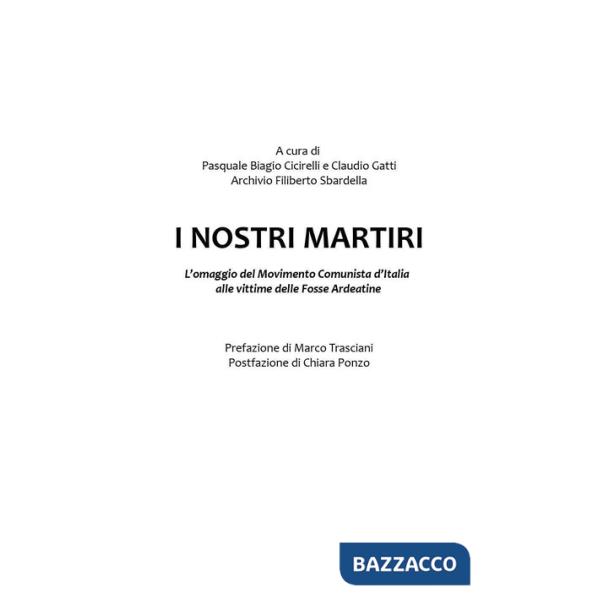 A cura di
Pasquale Biagio Cicirelli e Claudio Gatti
Archivio Filiberto Sbardella

I NOSTRI MARTIRI

L'omaggio del Movimento Comunista d'Italia
alle vittime delle Fosse Ardeatine

Prefazione di Marco Trasciani
Postfazione di Chiara Ponzo

BAZZACCO